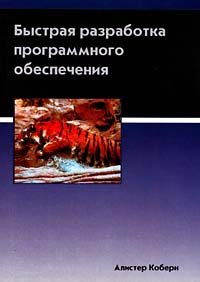 Быстрая разработка программного обеспечения

Алистер Коберн